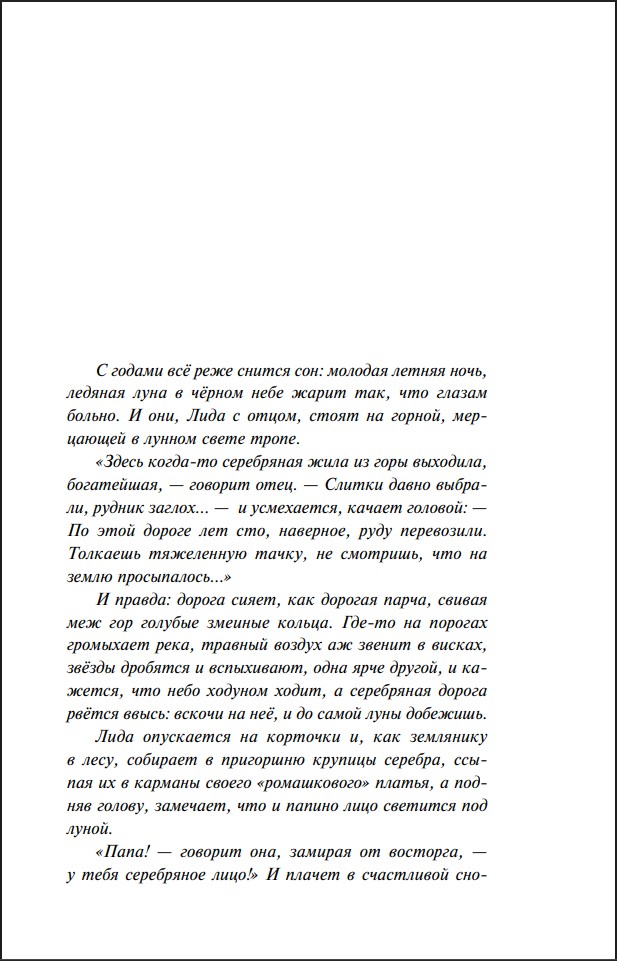 С годами всё реже снится сон: молодая летняя ночь, ледяная луна в чёрном небе жарит так, что глазам больно. И они, Лида с отцом, стоят на горной, мерцающей в лунном свете тропе.

«Здесь когда-то серебряная жила из горы выходила, богатейшая, — говорит отец. — Слитки давно выбрали, рудник заглох... — и усмехается, качает головой: — По этой дороге лет сто, наверное, руду перевозили. Толкаешь тяжеленную тачку, не смотришь, что на землю просыпалось...»

И правда: дорога сияет, как дорогая парча, свивая меж гор голубые змеиные кольца. Где-то на порогах громыхает река, травный воздух аж звенит в висках, звёзды дробятся и вспыхивают, одна ярче другой, и кажется, что небо ходуном ходит, а серебряная дорога рвётся ввысь: вскочи на неё, и до самой луны добежишь.

Лида опускается на корточки и, как землянику в лесу, собирает в пригоршню крупицы серебра, ссыпая их в карманы своего «ромашкового» платья, а подняв голову, замечает, что и папино лицо светится под луной.

«Папа! — говорит она, замирая от восторга, — у тебя серебряное лицо!» И плачет в счастливой сно-